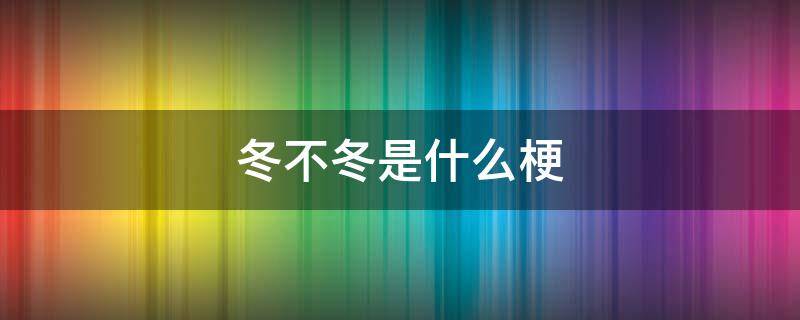 冬不冬是什么梗